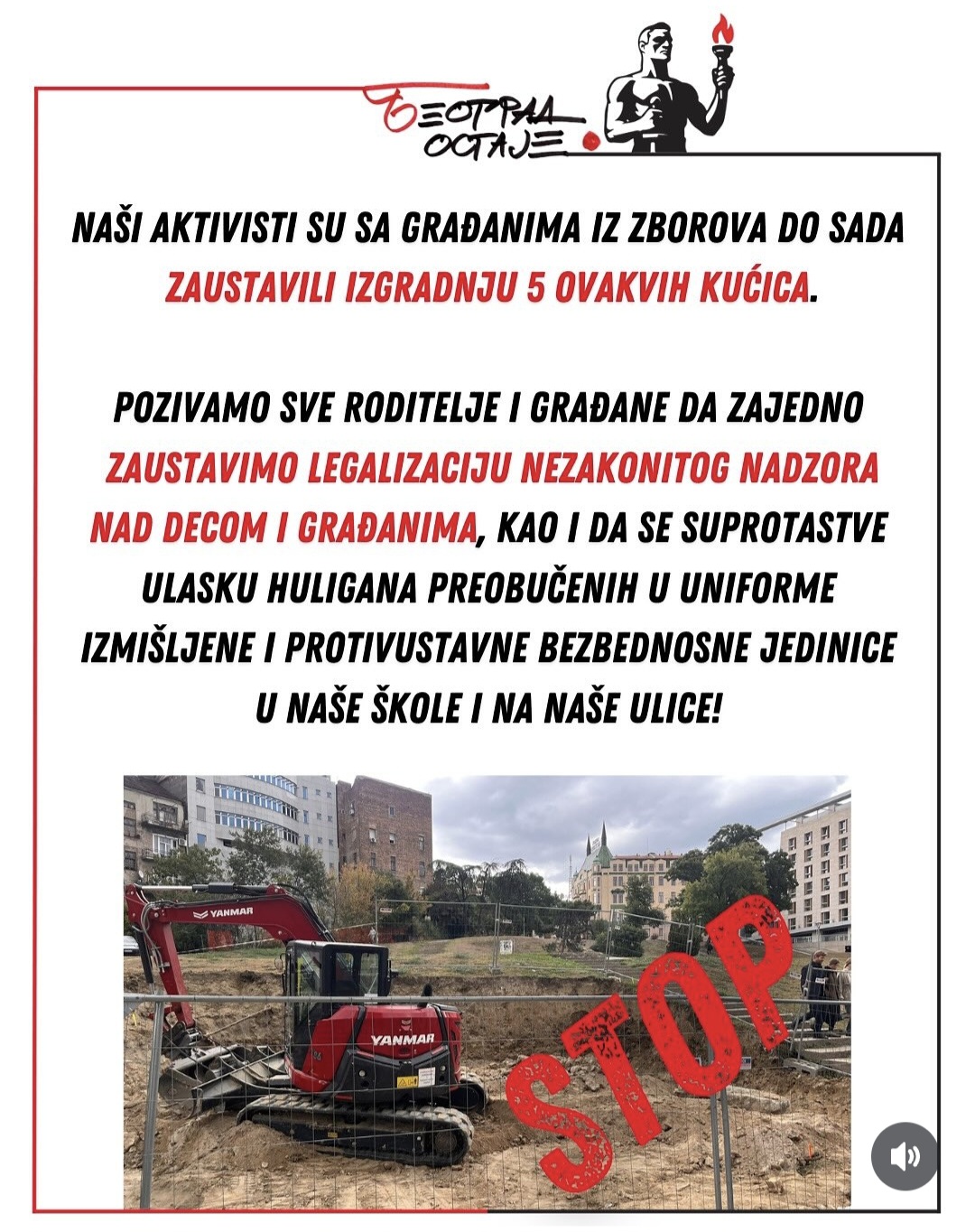 БЕОГРАД ОСТАЈЕ

NAŠI AKTIVISTI SU SA GRAĐANIMA IZ ZBOROVA DO SADA ZAUSTAVILI IZGRADNJU 5 OVAKVIH KUĆICA.

POZIVAMO SVE RODITELJE I GRAĐANE DA ZAJEDNO ZAUSTAVIMO LEGALIZACIJU NEZAKONITOG NADZORA NAD DECOM I GRAĐANIMA, KAO I DA SE SUPROTASTVE ULASKU HULIGANA PREOBUČENIH U UNIFORME IZMIŠLJENE I PROTIVUSTAVNE BEZBEDNOSNE JEDINICE U NAŠE ŠKOLE I NA NAŠE ULICE!

YANMAR
YANMAR
STOP